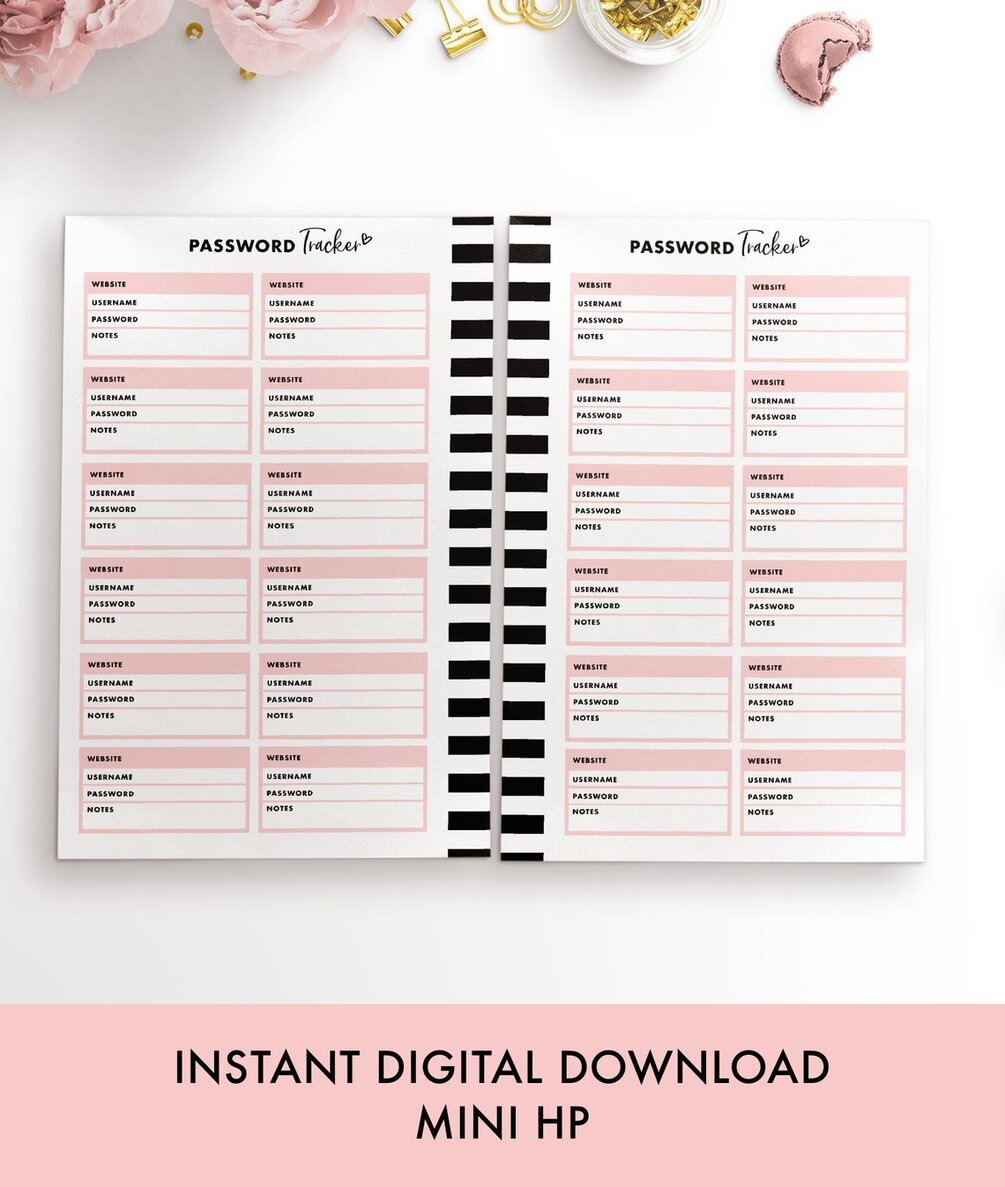 PASSWORD Tracker

WEBSITE
USERNAME
PASSWORD
NOTES

WEBSITE
USERNAME
PASSWORD
NOTES

WEBSITE
USERNAME
PASSWORD
NOTES

WEBSITE
USERNAME
PASSWORD
NOTES

WEBSITE
USERNAME
PASSWORD
NOTES

WEBSITE
USERNAME
PASSWORD
NOTES

WEBSITE
USERNAME
PASSWORD
NOTES

WEBSITE
USERNAME
PASSWORD
NOTES

WEBSITE
USERNAME
PASSWORD
NOTES

WEBSITE
USERNAME
PASSWORD
NOTES

WEBSITE
USERNAME
PASSWORD
NOTES

WEBSITE
USERNAME
PASSWORD
NOTES

PASSWORD Tracker

WEBSITE
USERNAME
PASSWORD
NOTES

WEBSITE
USERNAME
PASSWORD
NOTES

WEBSITE
USERNAME
PASSWORD
NOTES

WEBSITE
USERNAME
PASSWORD
NOTES

WEBSITE
USERNAME
PASSWORD
NOTES

WEBSITE
USERNAME
PASSWORD
NOTES

WEBSITE
USERNAME
PASSWORD
NOTES

WEBSITE
USERNAME
PASSWORD
NOTES

WEBSITE
USERNAME
PASSWORD
NOTES

WEBSITE
USERNAME
PASSWORD
NOTES

WEBSITE
USERNAME
PASSWORD
NOTES

WEBSITE
USERNAME
PASSWORD
NOTES

INSTANT DIGITAL DOWNLOAD
MINI HP